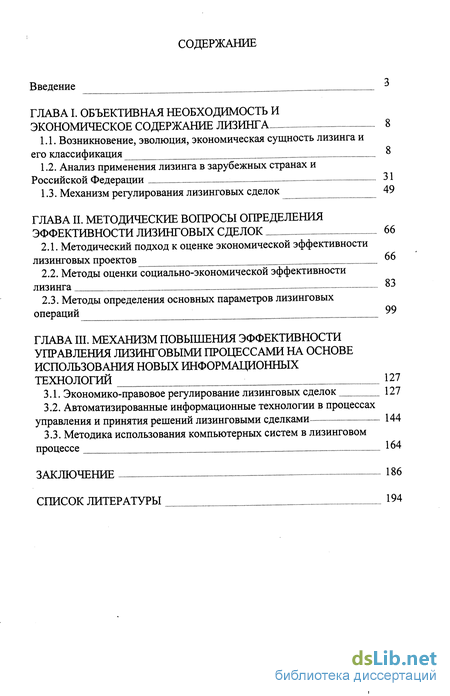 СОДЕРЖАНИЕ

Введение 3

ГЛАВА I. ОБЪЕКТИВНАЯ НЕОБХОДИМОСТЬ И ЭКОНОМИЧЕСКОЕ СОДЕРЖАНИЕ ЛИЗИНГА 8

1.1. Возникновение, эволюция, экономическая сущность лизинга и его классификация 8

1.2. Анализ применения лизинга в зарубежных странах и Российской Федерации 31

1.3. Механизм регулирования лизинговых сделок 49

ГЛАВА II. МЕТОДИЧЕСКИЕ ВОПРОСЫ ОПРЕДЕЛЕНИЯ ЭФФЕКТИВНОСТИ ЛИЗИНГОВЫХ СДЕЛОК 66

2.1. Методический подход к оценке экономической эффективности лизинговых проектов 66

2.2. Методы оценки социально-экономической эффективности лизинга 83

2.3. Методы определения основных параметров лизинговых операций 99

ГЛАВА III. МЕХАНИЗМ ПОВЫШЕНИЯ ЭФФЕКТИВНОСТИ УПРАВЛЕНИЯ ЛИЗИНГОВЫМИ ПРОЦЕССАМИ НА ОСНОВЕ ИСПОЛЬЗОВАНИЯ НОВЫХ ИНФОРМАЦИОННЫХ ТЕХНОЛОГИЙ 127

3.1. Экономико-правовое регулирование лизинговых сделок 127

3.2. Автоматизированные информационные технологии в процессах управления и принятия решений лизинговыми сделками 144

3.3. Методика использования компьютерных систем в лизинговом процессе 164

ЗАКЛЮЧЕНИЕ 186

СПИСОК ЛИТЕРАТУРЫ 194

dsLib.net
библиотека диссертаций